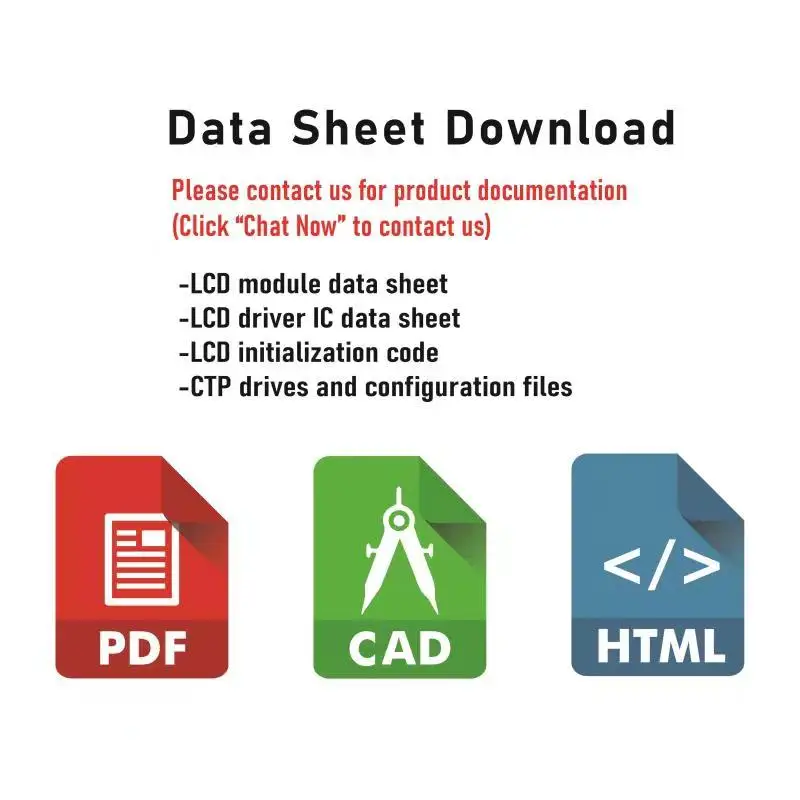 Data Sheet Download

Please contact us for product documentation
(Click "Chat Now" to contact us)

-LCD module data sheet
-LCD driver IC data sheet
-LCD initialization code
-CTP drives and configuration files

PDF

CAD

</>
HTML